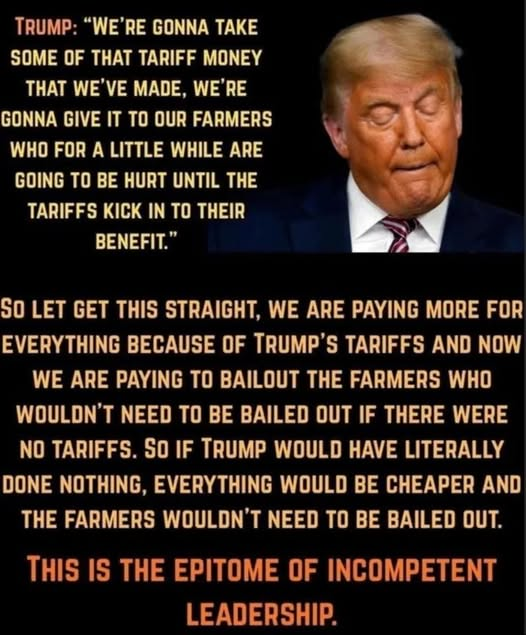 TRUMP: "WE'RE GONNA TAKE SOME OF THAT TARIFF MONEY THAT WE'VE MADE, WE'RE GONNA GIVE IT TO OUR FARMERS WHO FOR A LITTLE WHILE ARE GOING TO BE HURT UNTIL THE TARIFFS KICK IN TO THEIR BENEFIT."

SO LET GET THIS STRAIGHT, WE ARE PAYING MORE FOR EVERYTHING BECAUSE OF TRUMP'S TARIFFS AND NOW WE ARE PAYING TO BAILOUT THE FARMERS WHO WOULDN'T NEED TO BE BAILED OUT IF THERE WERE NO TARIFFS. SO IF TRUMP WOULD HAVE LITERALLY DONE NOTHING, EVERYTHING WOULD BE CHEAPER AND THE FARMERS WOULDN'T NEED TO BE BAILED OUT.

THIS IS THE EPITOME OF INCOMPETENT LEADERSHIP.